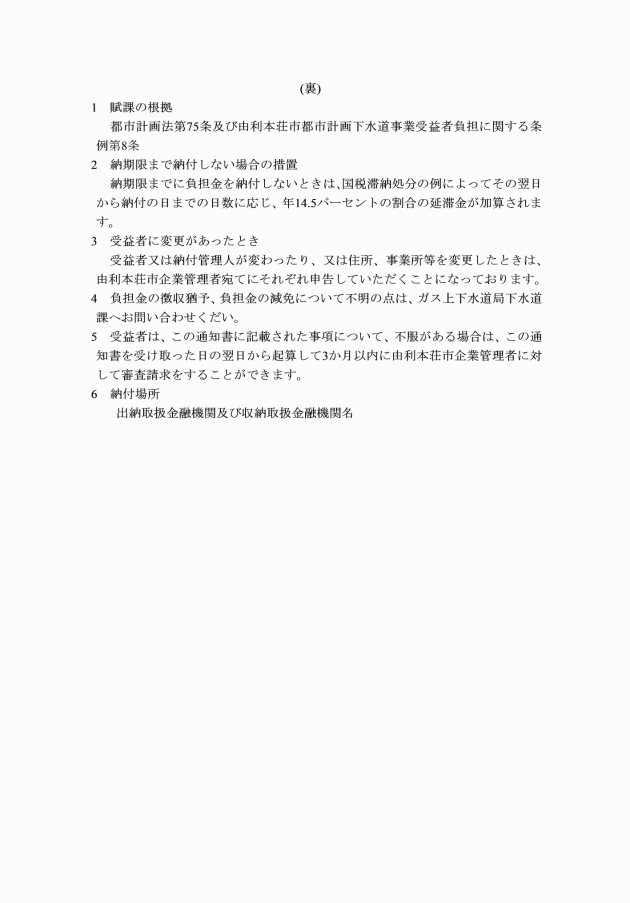 (裏)

1　賦課の根拠

都市計画法第75条及び由利本荘市都市計画下水道事業受益者負担に関する条例第8条

2　納期限まで納付しない場合の措置

納期限までに負担金を納付しないときは､国税滞納処分の例によってその翌日から納付の日までの日数に応じ、年14.5パーセントの割合の延滞金が加算されます。

3　受益者に変更があったとき

受益者又は納付管理人が変わったり、又は住所、事業所等を変更したときは、由利本荘市企業管理者宛てにそれぞれ申告していただくことになっております。

4　負担金の徴収猶予、負担金の減免について不明の点は、ガス上下水道局下水道課へお問い合わせください。

5　受益者は、この通知書に記載された事項について、不服がある場合は、この通知書を受け取った日の翌日から起算して3か月以内に由利本荘市企業管理者に対して審査請求をすることができます。

6　納付場所

出納取扱金融機関及び収納取扱金融機関名